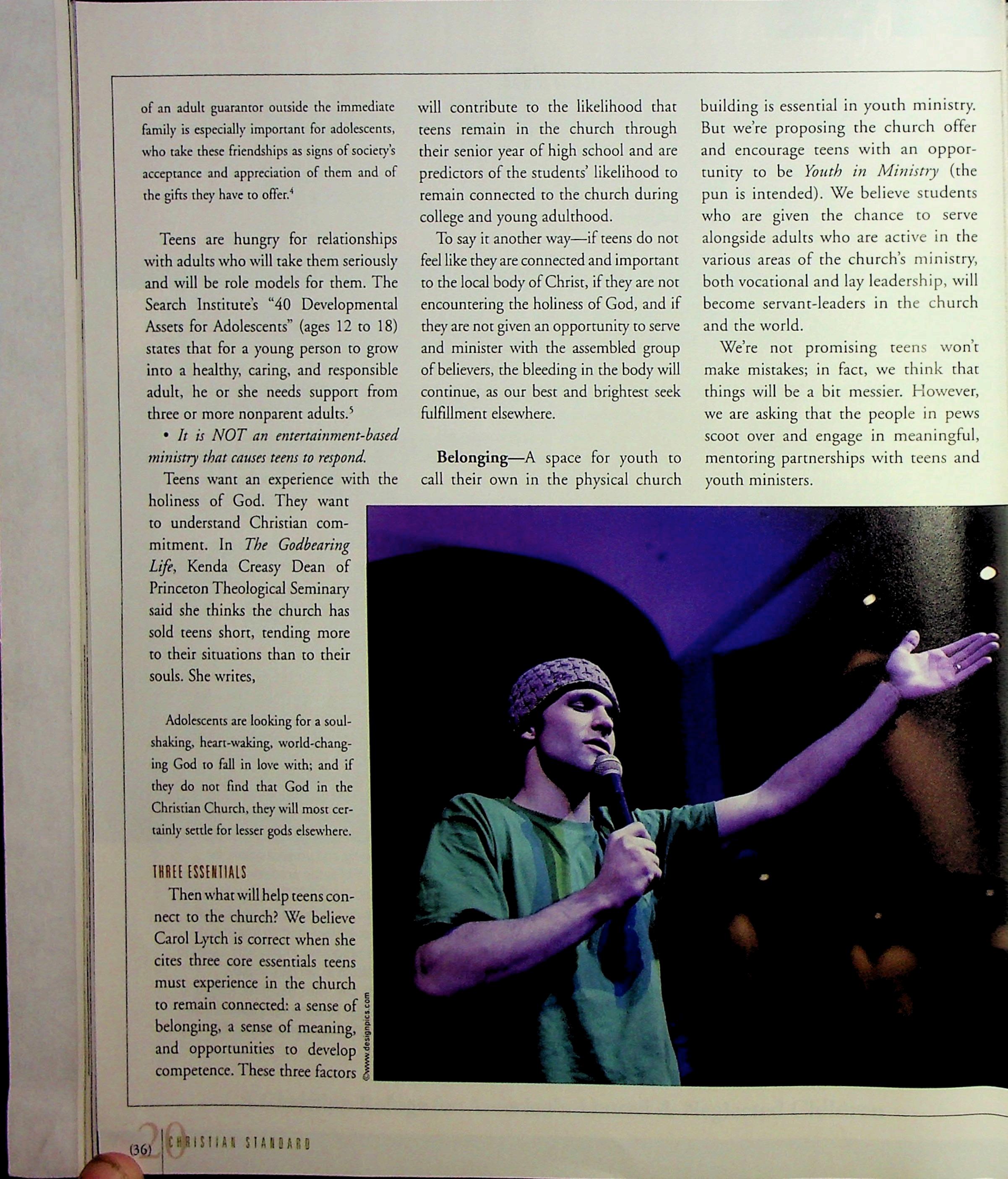 of an adult guarantor outside the immediate family is especially important for adolescents, who take these friendships as signs of society's acceptance and appreciation of them and of the gifts they have to offer.$^{4}$

Teens are hungry for relationships with adults who will take them seriously and will be role models for them. The Search Institute's "40 Developmental Assets for Adolescents" (ages 12 to 18) states that for a young person to grow into a healthy, caring, and responsible adult, he or she needs support from three or more nonparent adults.$^{5}$

• It is NOT an entertainment-based ministry that causes teens to respond.

Teens want an experience with the holiness of God. They want to understand Christian commitment. In The Godbearing Life, Kenda Creasy Dean of Princeton Theological Seminary said she thinks the church has sold teens short, tending more to their situations than to their souls. She writes,

Adolescents are looking for a soul-shaking, heart-waking, world-changing God to fall in love with; and if they do not find that God in the Christian Church, they will most certainly settle for lesser gods elsewhere.

THREE ESSENTIALS

Then what will help teens connect to the church? We believe Carol Lytch is correct when she cites three core essentials teens must experience in the church to remain connected: a sense of belonging, a sense of meaning, and opportunities to develop competence. These three factors will contribute to the likelihood that teens remain in the church through their senior year of high school and are predictors of the students' likelihood to remain connected to the church during college and young adulthood.

To say it another way—if teens do not feel like they are connected and important to the local body of Christ, if they are not encountering the holiness of God, and if they are not given an opportunity to serve and minister with the assembled group of believers, the bleeding in the body will continue, as our best and brightest seek fulfillment elsewhere.

Belonging—A space for youth to call their own in the physical church building is essential in youth ministry. But we're proposing the church offer and encourage teens with an opportunity to be Youth in Ministry (the pun is intended). We believe students who are given the chance to serve alongside adults who are active in the various areas of the church's ministry, both vocational and lay leadership, will become servant-leaders in the church and the world.

We're not promising teens won't make mistakes; in fact, we think that things will be a bit messier. However, we are asking that the people in pews scoot over and engage in meaningful, mentoring partnerships with teens and youth ministers.

©www.designpics.com

(36) 20 CHRISTIAN STANDARD